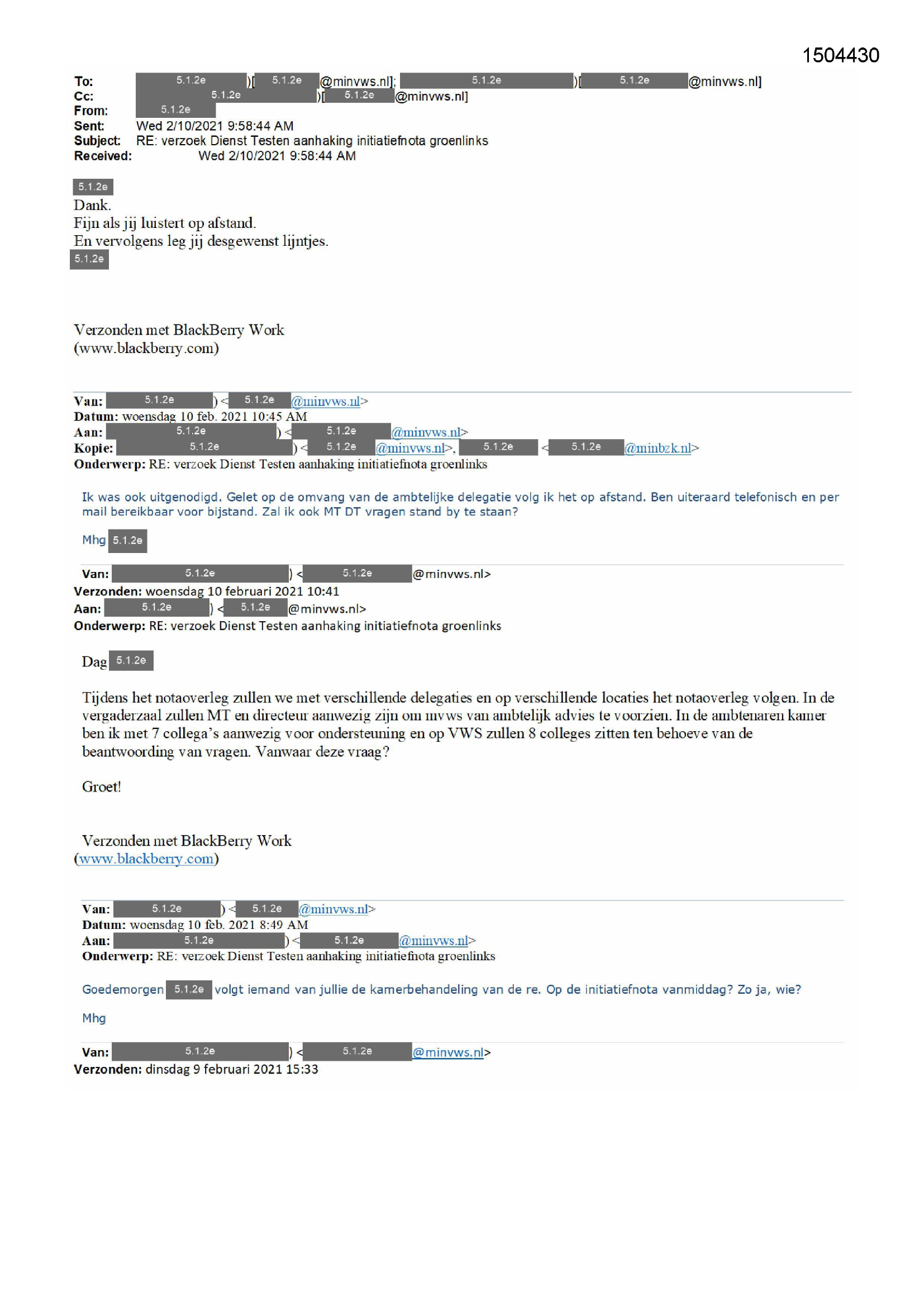 1504430

To: 5.1.2e )[ 5.1.2e @minvws.nl]; 5.1.2e )[ 5.1.2e @minvws.nl]
Cc: 5.1.2e )[ 5.1.2e @minvws.nl]
From: 5.1.2e
Sent: Wed 2/10/2021 9:58:44 AM
Subject: RE: verzoek Dienst Testen aanhaking initiatiefnota groenlinks
Received: Wed 2/10/2021 9:58:44 AM

5.1.2e
Dank.
Fijn als jij luistert op afstand.
En vervolgens leg jij desgewenst lijntjes.
5.1.2e

Verzonden met BlackBerry Work
(www.blackberry.com)

Van: 5.1.2e ) < 5.1.2e @minvws.nl>
Datum: woensdag 10 feb. 2021 10:45 AM
Aan: 5.1.2e ) < 5.1.2e @minvws.nl>
Kopie: 5.1.2e ) < 5.1.2e @minvws.nl>, 5.1.2e < 5.1.2e @minbzk.nl>
Onderwerp: RE: verzoek Dienst Testen aanhaking initiatiefnota groenlinks

Ik was ook uitgenodigd. Gelet op de omvang van de ambtelijke delegatie volg ik het op afstand. Ben uiteraard telefonisch en per mail bereikbaar voor bijstand. Zal ik ook MT DT vragen stand by te staan?

Mhg 5.1.2e

Van: 5.1.2e ) < 5.1.2e @minvws.nl>
Verzonden: woensdag 10 februari 2021 10:41
Aan: 5.1.2e ) < 5.1.2e @minvws.nl>
Onderwerp: RE: verzoek Dienst Testen aanhaking initiatiefnota groenlinks

Dag 5.1.2e

Tijdens het notaoverleg zullen we met verschillende delegaties en op verschillende locaties het notaoverleg volgen. In de vergaderzaal zullen MT en directeur aanwezig zijn om mvws van ambtelijk advies te voorzien. In de ambtenaren kamer ben ik met 7 collega's aanwezig voor ondersteuning en op VWS zullen 8 colleges zitten ten behoeve van de beantwoording van vragen. Vanwaar deze vraag?

Groet!

Verzonden met BlackBerry Work
(www.blackberry.com)

Van: 5.1.2e ) < 5.1.2e @minvws.nl>
Datum: woensdag 10 feb. 2021 8:49 AM
Aan: 5.1.2e ) < 5.1.2e @minvws.nl>
Onderwerp: RE: verzoek Dienst Testen aanhaking initiatiefnota groenlinks

Goedemorgen 5.1.2e volgt iemand van jullie de kamerbehandeling van de re. Op de initiatiefnota vanmiddag? Zo ja, wie?

Mhg

Van: 5.1.2e ) < 5.1.2e @minvws.nl>
Verzonden: dinsdag 9 februari 2021 15:33